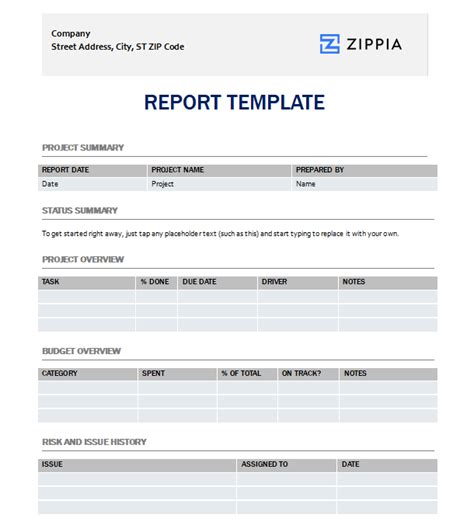 Company
Street Address, City, ST ZIP Code

ZIPPIA

REPORT TEMPLATE

PROJECT SUMMARY

| REPORT DATE | PROJECT NAME | PREPARED BY |
|---|---|---|
| Date | Project | Name |

STATUS SUMMARY

To get started right away, just tap any placeholder text (such as this) and start typing to replace it with your own.

PROJECT OVERVIEW

| TASK | % DONE | DUE DATE | DRIVER | NOTES |
|---|---|---|---|---|
| | | | | |
| | | | | |
| | | | | |

BUDGET OVERVIEW

| CATEGORY | SPENT | % OF TOTAL | ON TRACK? | NOTES |
|---|---|---|---|---|
| | | | | |
| | | | | |
| | | | | |

RISK AND ISSUE HISTORY

| ISSUE | ASSIGNED TO | DATE |
|---|---|---|
| | | |
| | | |
| | | |